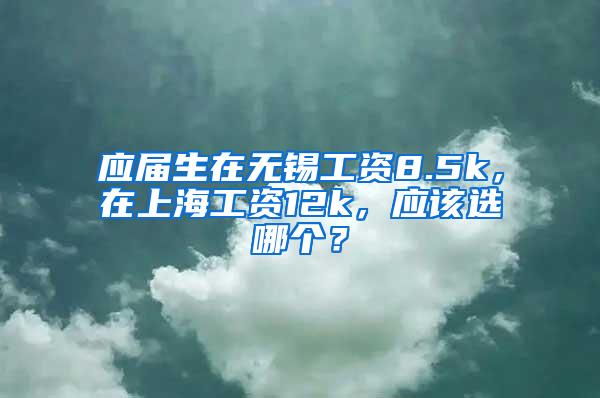 应届生在无锡工资8.5k，在上海工资12k，应该选哪个？